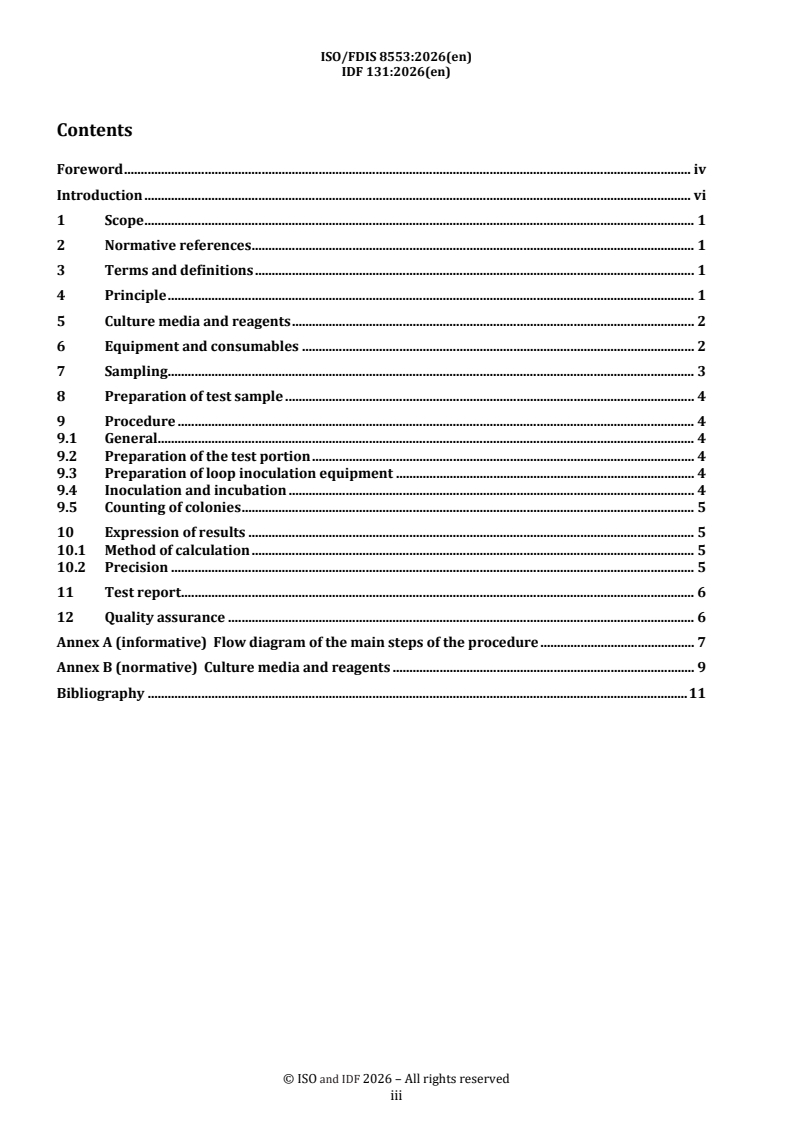 ISO/FDIS 8553:2026(en)
IDF 131:2026(en)

Contents

Foreword iv
Introduction vi
1 Scope 1
2 Normative references 1
3 Terms and definitions 1
4 Principle 1
5 Culture media and reagents 2
6 Equipment and consumables 2
7 Sampling 3
8 Preparation of test sample 4
9 Procedure 4
9.1 General 4
9.2 Preparation of the test portion 4
9.3 Preparation of loop inoculation equipment 4
9.4 Inoculation and incubation 4
9.5 Counting of colonies 5
10 Expression of results 5
10.1 Method of calculation 5
10.2 Precision 5
11 Test report 6
12 Quality assurance 6
Annex A (informative) Flow diagram of the main steps of the procedure 7
Annex B (normative) Culture media and reagents 9
Bibliography 11

© ISO and IDF 2026 – All rights reserved
iii